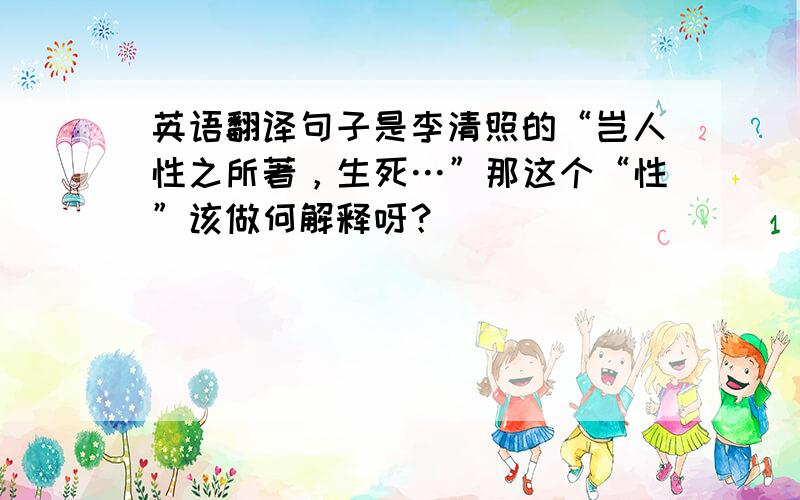 英语翻译句子是李清照的“岂人性之所著，生死…”那这个“性”该做何解释呀？